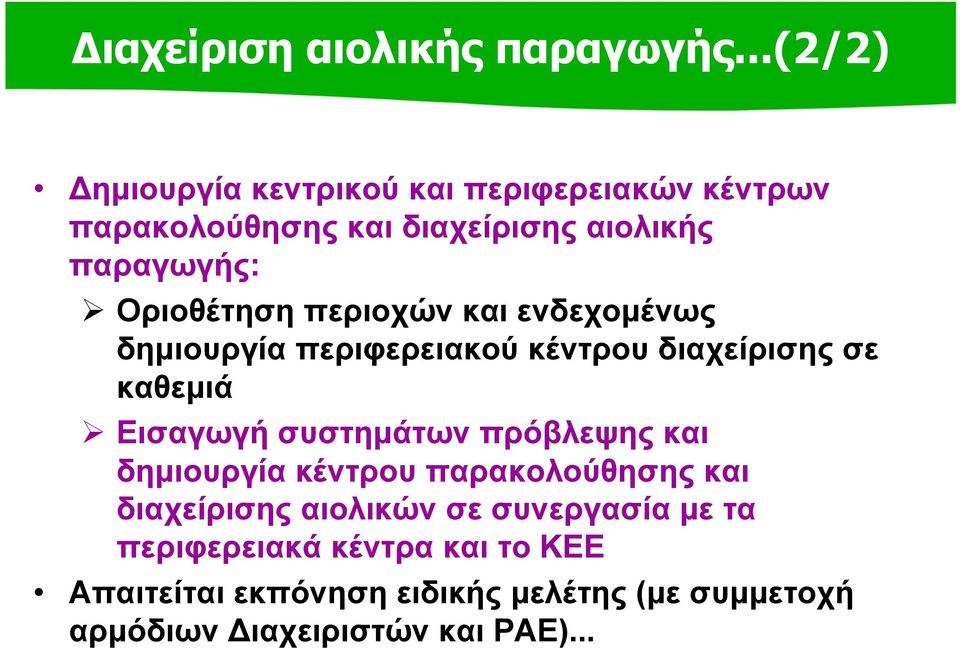 Διαχείριση αιολικής παραγωγής...(2/2)

• Δημιουργία κεντρικού και περιφερειακών κέντρων παρακολούθησης και διαχείρισης αιολικής παραγωγής:

➢ Οριοθέτηση περιοχών και ενδεχομένως δημιουργία περιφερειακού κέντρου διαχείρισης σε καθεμιά

➢ Εισαγωγή συστημάτων πρόβλεψης και δημιουργία κέντρου παρακολούθησης και διαχείρισης αιολικών σε συνεργασία με τα περιφερειακά κέντρα και το ΚΕΕ

• Απαιτείται εκπόνηση ειδικής μελέτης (με συμμετοχή αρμόδιων Διαχειριστών και ΡΑΕ)...